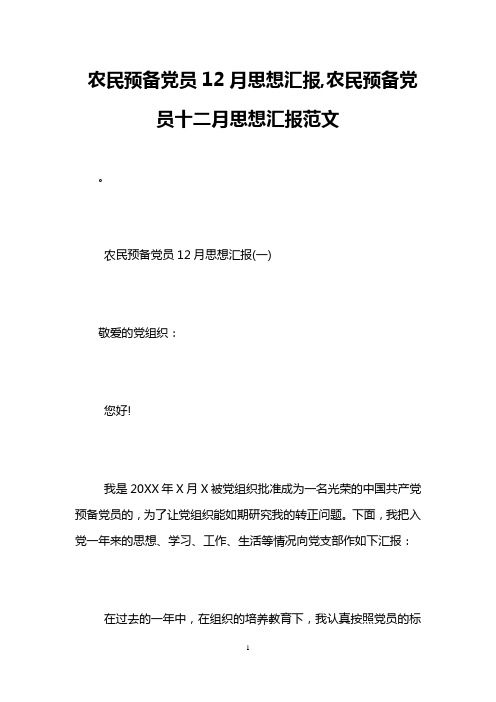 农民预备党员 12 月思想汇报,农民预备党员十二月思想汇报范文

。

农民预备党员 12 月思想汇报(一)

敬爱的党组织：

您好!

我是 20XX 年 X 月 X 被党组织批准成为一名光荣的中国共产党预备党员的，为了让党组织能如期研究我的转正问题。下面，我把入党一年来的思想、学习、工作、生活等情况向党支部作如下汇报：

在过去的一年中，在组织的培养教育下，我认真按照党员的标

1